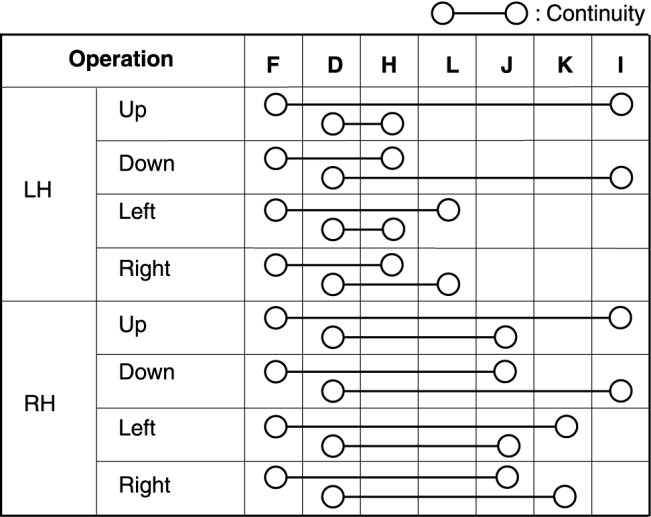 : Continuity

| Operation | | F | D | H | L | J | K | I |
|---|---|---|---|---|---|---|---|---|
| LH | Up | | | | | | | |
| | Down | | | | | | | |
| | Left | | | | | | | |
| | Right | | | | | | | |
| RH | Up | | | | | | | |
| | Down | | | | | | | |
| | Left | | | | | | | |
| | Right | | | | | | | |